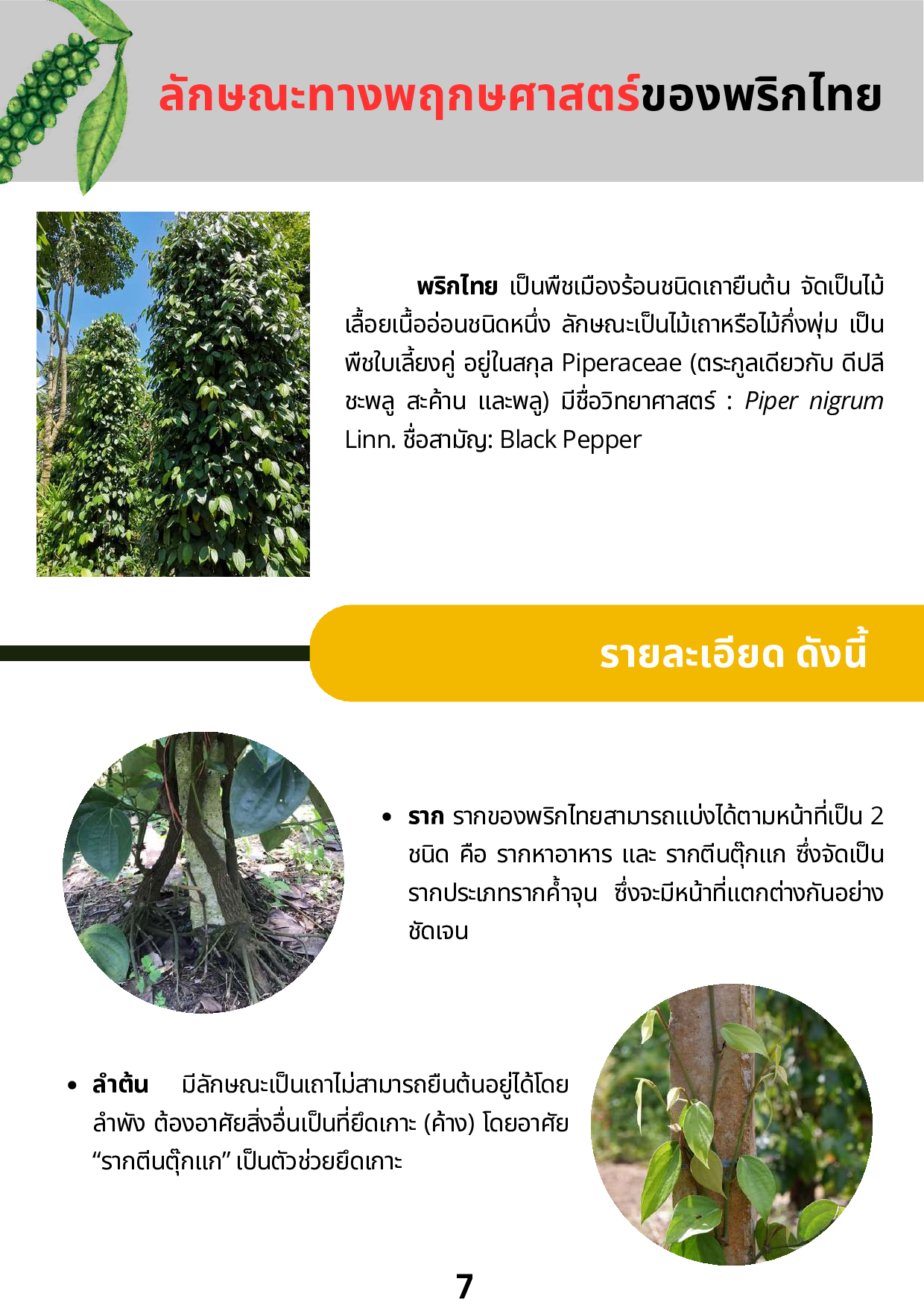 ลักษณะทางพฤกษศาสตร์ของพริกไทย

พริกไทย เป็นพืชเมืองร้อนชนิดเถายืนต้น จัดเป็นไม้เลื้อยเนื้ออ่อนชนิดหนึ่ง ลักษณะเป็นไม้เถาหรือไม้กึ่งพุ่ม เป็นพืชใบเลี้ยงคู่ อยู่ในสกุล Piperaceae (ตระกูลเดียวกับ ดีปลี ชะพลู สะค้าน และพลู) มีชื่อวิทยาศาสตร์ : Piper nigrum Linn. ชื่อสามัญ: Black Pepper

รายละเอียด ดังนี้

• ราก รากของพริกไทยสามารถแบ่งได้ตามหน้าที่เป็น 2 ชนิด คือ รากหาอาหาร และ รากตีนตุ๊กแก ซึ่งจัดเป็นรากประเภทรากค้ำจุน ซึ่งจะมีหน้าที่แตกต่างกันอย่างชัดเจน

• ลำต้น มีลักษณะเป็นเถาไม่สามารถยืนต้นอยู่ได้โดยลำพัง ต้องอาศัยสิ่งอื่นเป็นที่ยึดเกาะ (ค้าง) โดยอาศัย "รากตีนตุ๊กแก" เป็นตัวช่วยยึดเกาะ

7